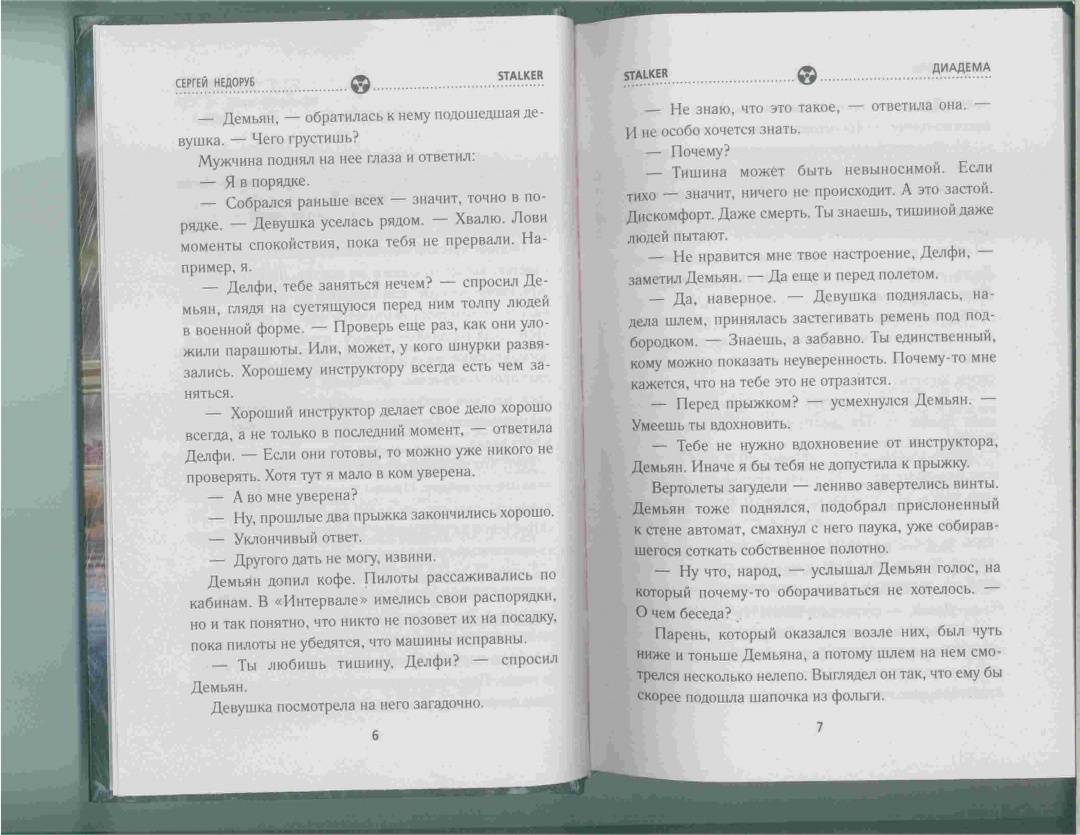 СЕРГЕЙ НЕДОРУБ STALKER

— Демьян, — обратилась к нему подошедшая девушка. — Чего грустишь?

Мужчина поднял на нее глаза и ответил:

— Я в порядке.

— Собрался раньше всех — значит, точно в порядке. — Девушка уселась рядом. — Хвалю. Лови моменты спокойствия, пока тебя не прервали. Например, я.

— Делфи, тебе заняться нечем? — спросил Демьян, глядя на суетящуюся перед ним толпу людей в военной форме. — Проверь еще раз, как они уложили парашюты. Или, может, у кого шнурки развязались. Хорошему инструктору всегда есть чем заняться.

— Хороший инструктор делает свое дело хорошо всегда, а не только в последний момент, — ответила Делфи. — Если они готовы, то можно уже никого не проверять. Хотя тут я мало в ком уверена.

— А во мне уверена?

— Ну, прошлые два прыжка закончились хорошо.

— Уклончивый ответ.

— Другого дать не могу, извини.

Демьян допил кофе. Пилоты рассаживались по кабинам. В «Интервале» имелись свои распорядки, но и так понятно, что никто не позовет их на посадку, пока пилоты не убедятся, что машины исправны.

— Ты любишь тишину, Делфи? — спросил Демьян.

Девушка посмотрела на него загадочно.

6

STALKER ДИАДЕМА

— Не знаю, что это такое, — ответила она. — И не особо хочется знать.

— Почему?

— Тишина может быть невыносимой. Если тихо — значит, ничего не происходит. А это застой. Дискомфорт. Даже смерть. Ты знаешь, тишиной даже людей пытают.

— Не нравится мне твое настроение, Делфи, — заметил Демьян. — Да еще и перед полетом.

— Да, наверное. — Девушка поднялась, надела шлем, принялась застегивать ремень под подбородком. — Знаешь, а забавно. Ты единственный, кому можно показать неуверенность. Почему-то мне кажется, что на тебе это не отразится.

— Перед прыжком? — усмехнулся Демьян. — Умеешь ты вдохновить.

— Тебе не нужно вдохновение от инструктора, Демьян. Иначе я бы тебя не допустила к прыжку.

Вертолеты загудели — лениво завертелись винты. Демьян тоже поднялся, подобрал прислоненный к стене автомат, смахнул с него паука, уже собиравшегося соткать собственное полотно.

— Ну что, народ, — услышал Демьян голос, на который почему-то оборачиваться не хотелось. — О чем беседа?

Парень, который оказался возле них, был чуть ниже и тоньше Демьяна, а потому шлем на нем смотрелся несколько нелепо. Выглядел он так, что ему бы скорее подошла шапочка из фольги.

7